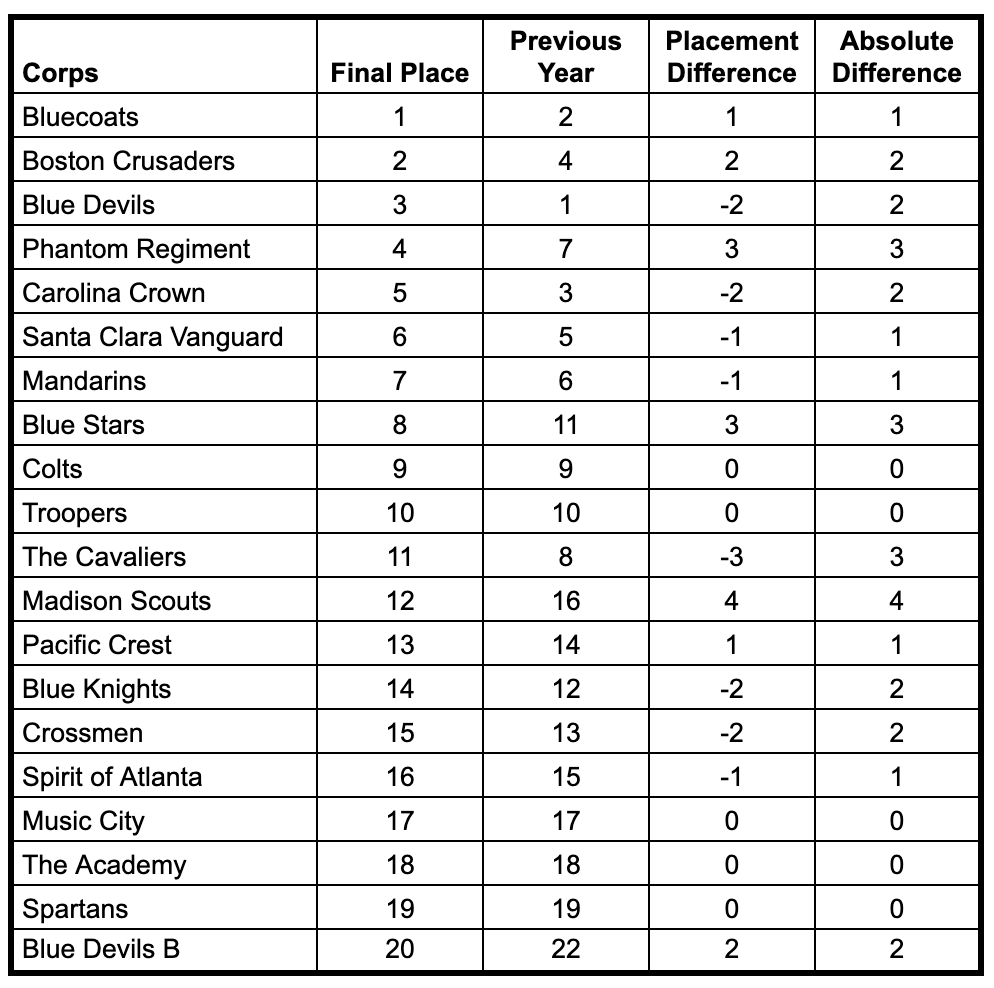 | Corps | Final Place | Previous Year | Placement Difference | Absolute Difference |
|---|---|---|---|---|
| Bluecoats | 1 | 2 | 1 | 1 |
| Boston Crusaders | 2 | 4 | 2 | 2 |
| Blue Devils | 3 | 1 | -2 | 2 |
| Phantom Regiment | 4 | 7 | 3 | 3 |
| Carolina Crown | 5 | 3 | -2 | 2 |
| Santa Clara Vanguard | 6 | 5 | -1 | 1 |
| Mandarins | 7 | 6 | -1 | 1 |
| Blue Stars | 8 | 11 | 3 | 3 |
| Colts | 9 | 9 | 0 | 0 |
| Troopers | 10 | 10 | 0 | 0 |
| The Cavaliers | 11 | 8 | -3 | 3 |
| Madison Scouts | 12 | 16 | 4 | 4 |
| Pacific Crest | 13 | 14 | 1 | 1 |
| Blue Knights | 14 | 12 | -2 | 2 |
| Crossmen | 15 | 13 | -2 | 2 |
| Spirit of Atlanta | 16 | 15 | -1 | 1 |
| Music City | 17 | 17 | 0 | 0 |
| The Academy | 18 | 18 | 0 | 0 |
| Spartans | 19 | 19 | 0 | 0 |
| Blue Devils B | 20 | 22 | 2 | 2 |